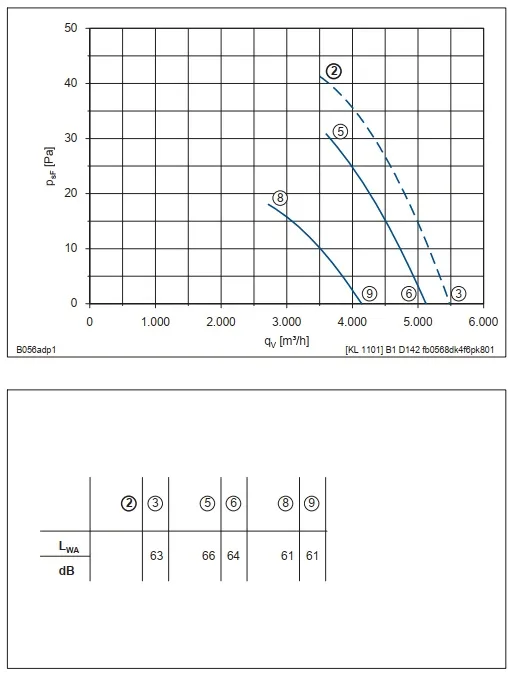 50
40
30
20
10
0

$p_{sF}$ [Pa]

②
⑤
⑧
⑨
⑥
③

0 1.000 2.000 3.000 4.000 5.000 6.000

$q_V$ [m³/h]

B056adp1

[KL 1101] B1 D142 fb0568dk4f6pk801

| | ② | ③ | ⑤ | ⑥ | ⑧ | ⑨ |
|---|---|---|---|---|---|---|
| $L_{WA}$ dB | | 63 | 66 | 64 | 61 | 61 |